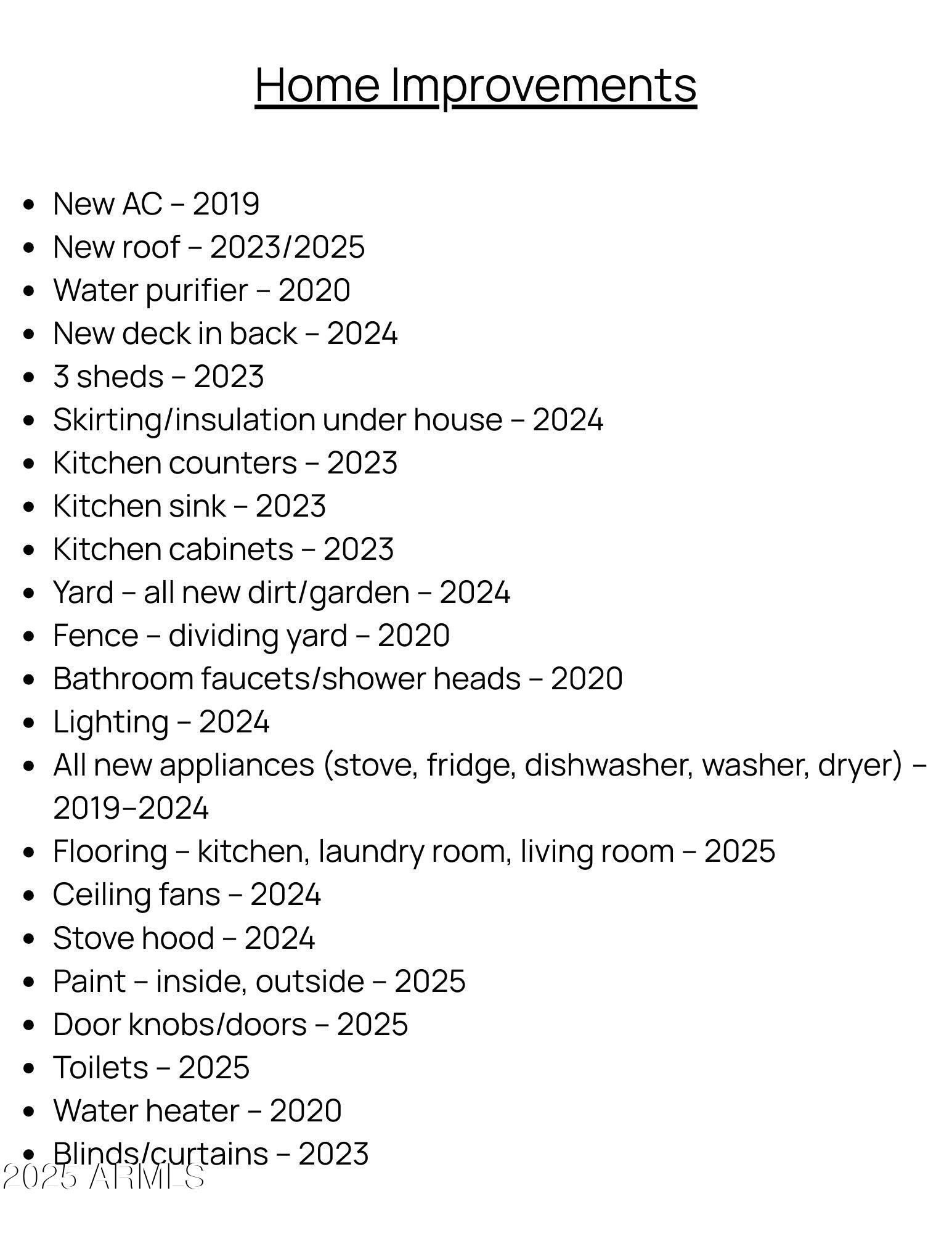 Home Improvements

- New AC – 2019
- New roof – 2023/2025
- Water purifier – 2020
- New deck in back – 2024
- 3 sheds – 2023
- Skirting/insulation under house – 2024
- Kitchen counters – 2023
- Kitchen sink – 2023
- Kitchen cabinets – 2023
- Yard – all new dirt/garden – 2024
- Fence – dividing yard – 2020
- Bathroom faucets/shower heads – 2020
- Lighting – 2024
- All new appliances (stove, fridge, dishwasher, washer, dryer) – 2019–2024
- Flooring – kitchen, laundry room, living room – 2025
- Ceiling fans – 2024
- Stove hood – 2024
- Paint – inside, outside – 2025
- Door knobs/doors – 2025
- Toilets – 2025
- Water heater – 2020
- Blinds/curtains – 2023

2025 ARMLS